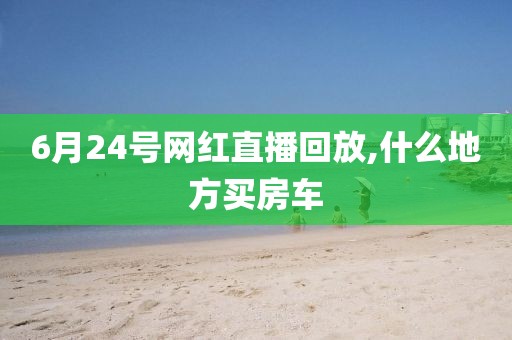 6月24号网红直播回放,什么地方买房车